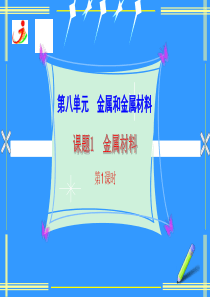 第八单元　金属和金属材料

课题1　金属材料

第1课时